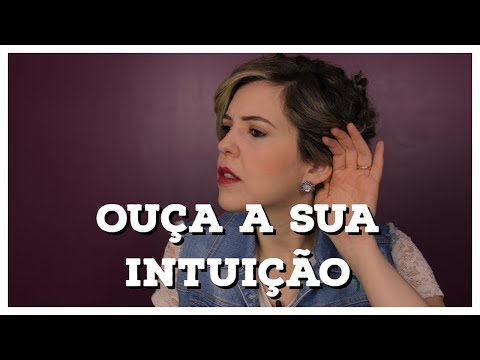 OUÇA A SUA INTUIÇÃO